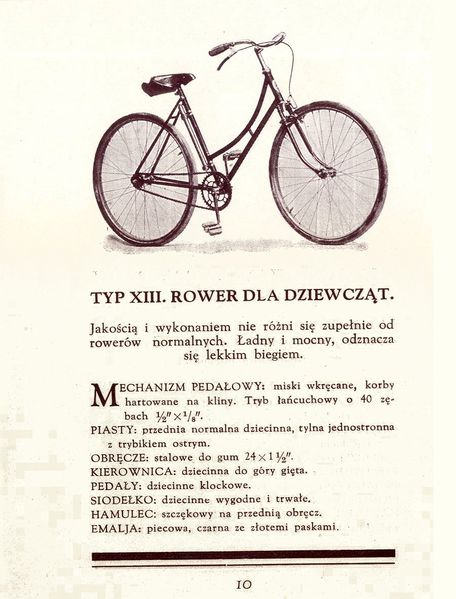 TYP XIII. ROWER DLA DZIEWCZĄT.

Jakością i wykonaniem nie różni się zupełnie od rowerów normalnych. Ładny i mocny, odznacza się lekkim biegiem.

MECHANIZM PEDAŁOWY: miski wkręcane, korby hartowane na kliny. Tryb łańcuchowy o 40 zębach $\frac{1}{2}'' \times \frac{1}{8}''$.
PIASTY: przednia normalna dziecinna, tylna jednostronna z trybikiem ostrym.
OBRĘCZE: stalowe do gum $24 \times 1\frac{1}{2}''$.
KIEROWNICA: dziecinna do góry gięta.
PEDAŁY: dziecinne klockowe.
SIODEŁKO: dziecinne wygodne i trwałe.
HAMULEC: szczękowy na przednią obręcz.
EMALJA: piecowa, czarna ze złotemi paskami.

10